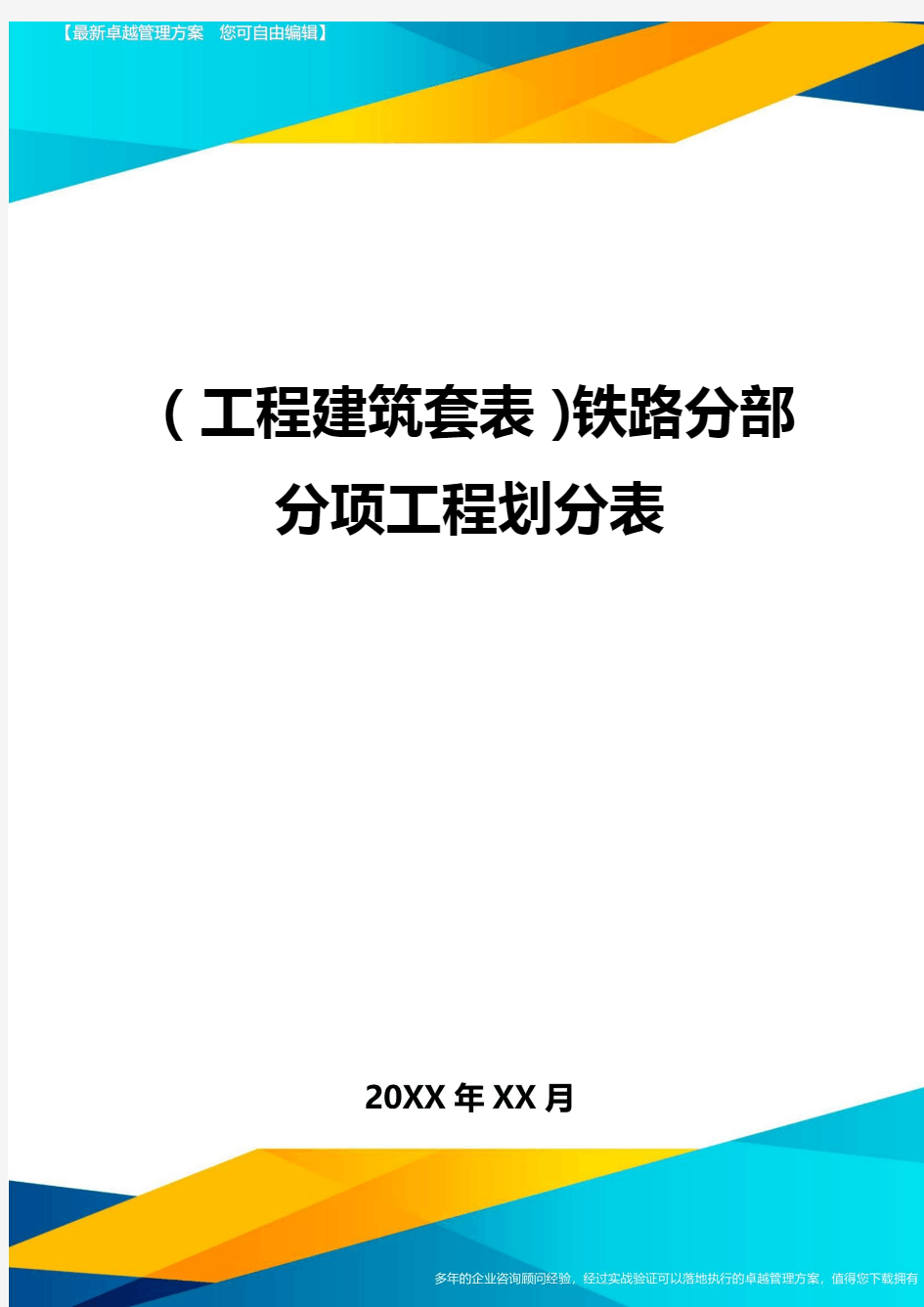 【最新卓越管理方案　您可自由编辑】

（工程建筑套表）铁路分部分项工程划分表

20XX年XX月

多年的企业咨询顾问经验，经过实战验证可以落地执行的卓越管理方案，值得您下载拥有